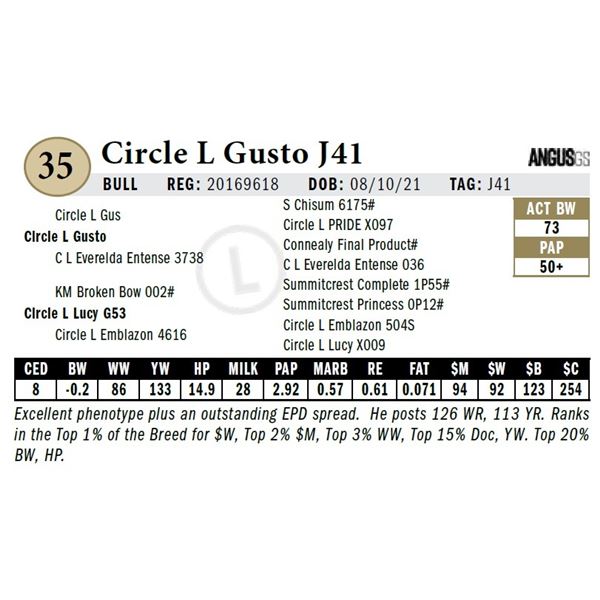 35

Circle L Gusto J41

ANGUSGS

BULL REG: 20169618 DOB: 08/10/21 TAG: J41

Circle L Gus

Circle L Gusto

C L Everelda Entense 3738

KM Broken Bow 002#

Circle L Lucy G53

Circle L Emblazon 4616

S Chisum 6175#

Circle L PRIDE X097

Connealy Final Product#

C L Everelda Entense 036

Summitcrest Complete 1P55#

Summitcrest Princess 0P12#

Circle L Emblazon 504S

Circle L Lucy X009

ACT BW

73

PAP

50+

| CED | BW | WW | YW | HP | MILK | PAP | MARB | RE | FAT | $M | $W | $B | $C |
|---|---|---|---|---|---|---|---|---|---|---|---|---|---|
| 8 | -0.2 | 86 | 133 | 14.9 | 28 | 2.92 | 0.57 | 0.61 | 0.071 | 94 | 92 | 123 | 254 |

Excellent phenotype plus an outstanding EPD spread. He posts 126 WR, 113 YR. Ranks in the Top 1% of the Breed for $W, Top 2% $M, Top 3% WW, Top 15% Doc, YW. Top 20% BW, HP.

L